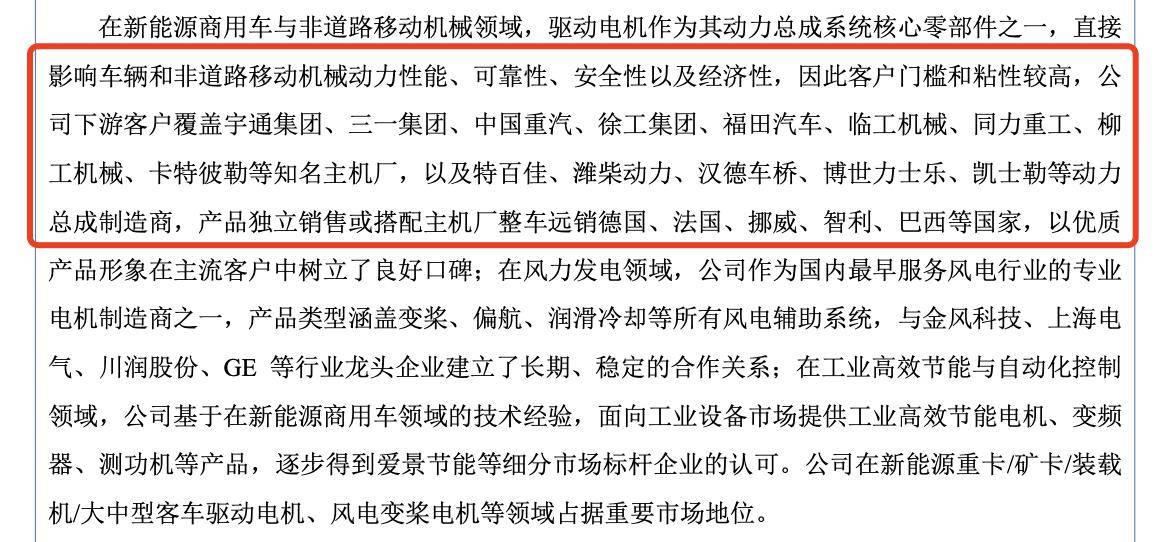 在新能源商用车与非道路移动机械领域，驱动电机作为其动力总成系统核心零部件之一，直接影响车辆和非道路移动机械动力性能、可靠性、安全性以及经济性，因此客户门槛和粘性较高，公司下游客户覆盖宇通集团、三一集团、中国重汽、徐工集团、福田汽车、临工机械、同力重工、柳工机械、卡特彼勒等知名主机厂，以及特百佳、潍柴动力、汉德车桥、博世力士乐、凯士勒等动力总成制造商，产品独立销售或搭配主机厂整车远销德国、法国、挪威、智利、巴西等国家，以优质产品形象在主流客户中树立了良好口碑；在风力发电领域，公司作为国内最早服务风电行业的专业电机制造商之一，产品类型涵盖变桨、偏航、润滑冷却等所有风电辅助系统，与金风科技、上海电气、川润股份、GE 等行业龙头企业建立了长期、稳定的合作关系；在工业高效节能与自动化控制领域，公司基于在新能源商用车领域的技术经验，面向工业设备市场提供工业高效节能电机、变频器、测功机等产品，逐步得到爱景节能等细分市场标杆企业的认可。公司在新能源重卡/矿卡/装载机/大中型客车驱动电机、风电变桨电机等领域占据重要市场地位。